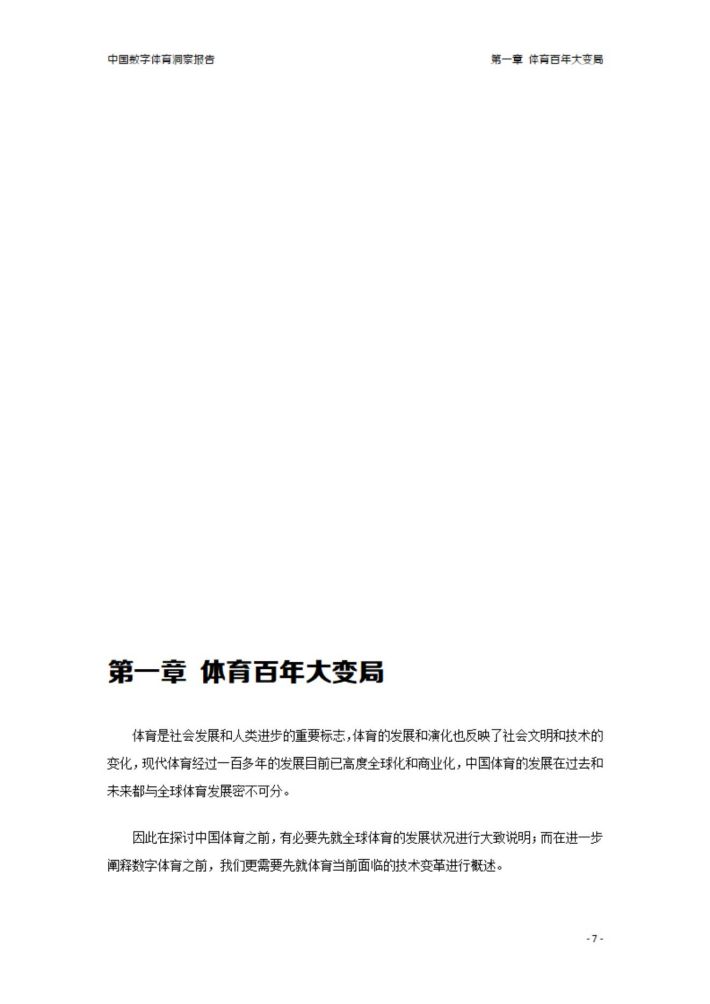 中国数字体育洞察报告

第一章 体育百年大变局

第一章 体育百年大变局

体育是社会发展和人类进步的重要标志，体育的发展和演化也反映了社会文明和技术的变化，现代体育经过一百多年的发展目前已高度全球化和商业化，中国体育的发展在过去和未来都与全球体育发展密不可分。

因此在探讨中国体育之前，有必要先就全球体育的发展状况进行大致说明；而在进一步阐释数字体育之前，我们更需要先就体育当前面临的技术变革进行概述。

- 7 -